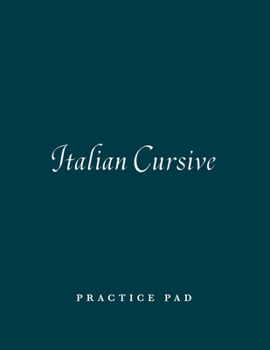 Italian Cursive

PRACTICE PAD